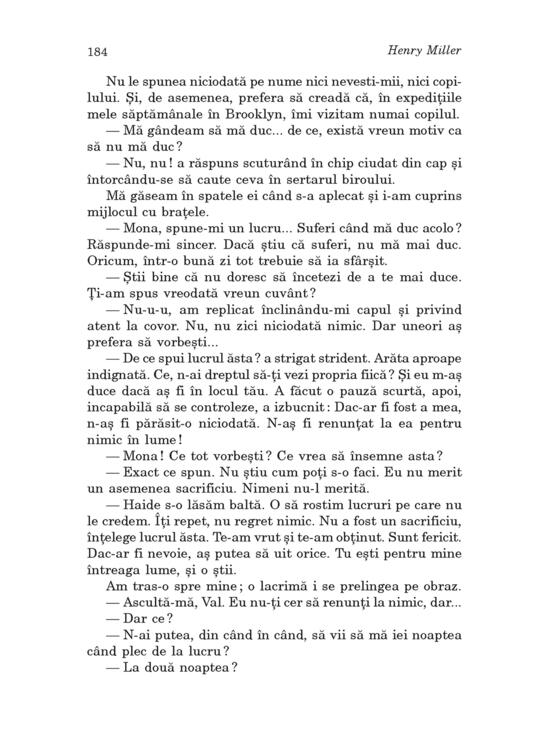 184 Henry Miller

Nu le spunea niciodată pe nume nici nevesti-mii, nici copilului. Și, de asemenea, prefera să creadă că, în expedițiile mele săptămânale în Brooklyn, îmi vizitam numai copilul.

— Mă gândeam să mă duc... de ce, există vreun motiv ca să nu mă duc?

— Nu, nu! a răspuns scuturând în chip ciudat din cap și întorcându-se să caute ceva în sertarul biroului.

Mă găseam în spatele ei când s-a aplecat și i-am cuprins mijlocul cu brațele.

— Mona, spune-mi un lucru... Suferi când mă duc acolo? Răspunde-mi sincer. Dacă știu că suferi, nu mă mai duc. Oricum, într-o bună zi tot trebuie să ia sfârșit.

— Știi bine că nu doresc să încetezi de a te mai duce. Ți-am spus vreodată vreun cuvânt?

— Nu-u-u, am replicat înclinându-mi capul și privind atent la covor. Nu, nu zici niciodată nimic. Dar uneori aș prefera să vorbești...

— De ce spui lucrul ăsta? a strigat strident. Arăta aproape indignată. Ce, n-ai dreptul să-ți vezi propria fiică? Și eu m-aș duce dacă aș fi în locul tău. A făcut o pauză scurtă, apoi, incapabilă să se controleze, a izbucnit: Dac-ar fi fost a mea, n-aș fi părăsit-o niciodată. N-aș fi renunțat la ea pentru nimic în lume!

— Mona! Ce tot vorbești? Ce vrea să însemne asta?

— Exact ce spun. Nu știu cum poți s-o faci. Eu nu merit un asemenea sacrificiu. Nimeni nu-l merită.

— Haide s-o lăsăm baltă. O să rostim lucruri pe care nu le credem. Îți repet, nu regret nimic. Nu a fost un sacrificiu, înțelege lucrul ăsta. Te-am vrut și te-am obținut. Sunt fericit. Dac-ar fi nevoie, aș putea să uit orice. Tu ești pentru mine întreaga lume, și o știi.

Am tras-o spre mine; o lacrimă i se prelingea pe obraz.

— Ascultă-mă, Val. Eu nu-ți cer să renunți la nimic, dar...

— Dar ce?

— N-ai putea, din când în când, să vii să mă iei noaptea când plec de la lucru?

— La două noaptea?